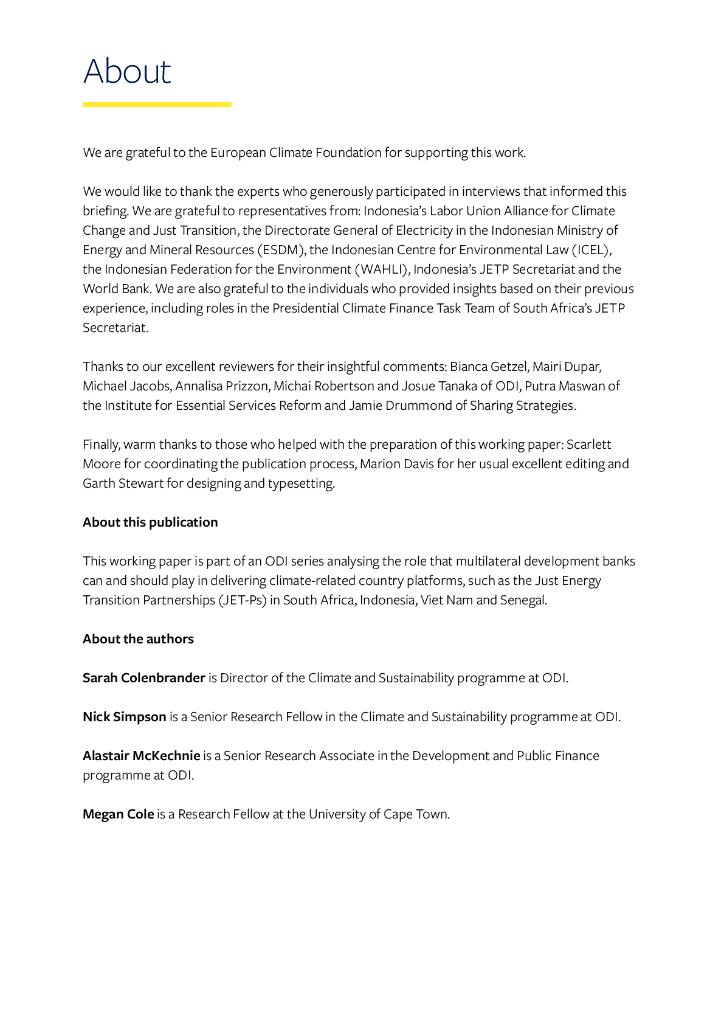 About

We are grateful to the European Climate Foundation for supporting this work.

We would like to thank the experts who generously participated in interviews that informed this briefing. We are grateful to representatives from: Indonesia's Labor Union Alliance for Climate Change and Just Transition, the Directorate General of Electricity in the Indonesian Ministry of Energy and Mineral Resources (ESDM), the Indonesian Centre for Environmental Law (ICEL), the Indonesian Federation for the Environment (WAHLI), Indonesia's JETP Secretariat and the World Bank. We are also grateful to the individuals who provided insights based on their previous experience, including roles in the Presidential Climate Finance Task Team of South Africa's JETP Secretariat.

Thanks to our excellent reviewers for their insightful comments: Bianca Getzel, Mairi Dupar, Michael Jacobs, Annalisa Prizzon, Michai Robertson and Josue Tanaka of ODI, Putra Maswan of the Institute for Essential Services Reform and Jamie Drummond of Sharing Strategies.

Finally, warm thanks to those who helped with the preparation of this working paper: Scarlett Moore for coordinating the publication process, Marion Davis for her usual excellent editing and Garth Stewart for designing and typesetting.

About this publication

This working paper is part of an ODI series analysing the role that multilateral development banks can and should play in delivering climate-related country platforms, such as the Just Energy Transition Partnerships (JET-Ps) in South Africa, Indonesia, Viet Nam and Senegal.

About the authors

Sarah Colenbrander is Director of the Climate and Sustainability programme at ODI.

Nick Simpson is a Senior Research Fellow in the Climate and Sustainability programme at ODI.

Alastair McKechnie is a Senior Research Associate in the Development and Public Finance programme at ODI.

Megan Cole is a Research Fellow at the University of Cape Town.